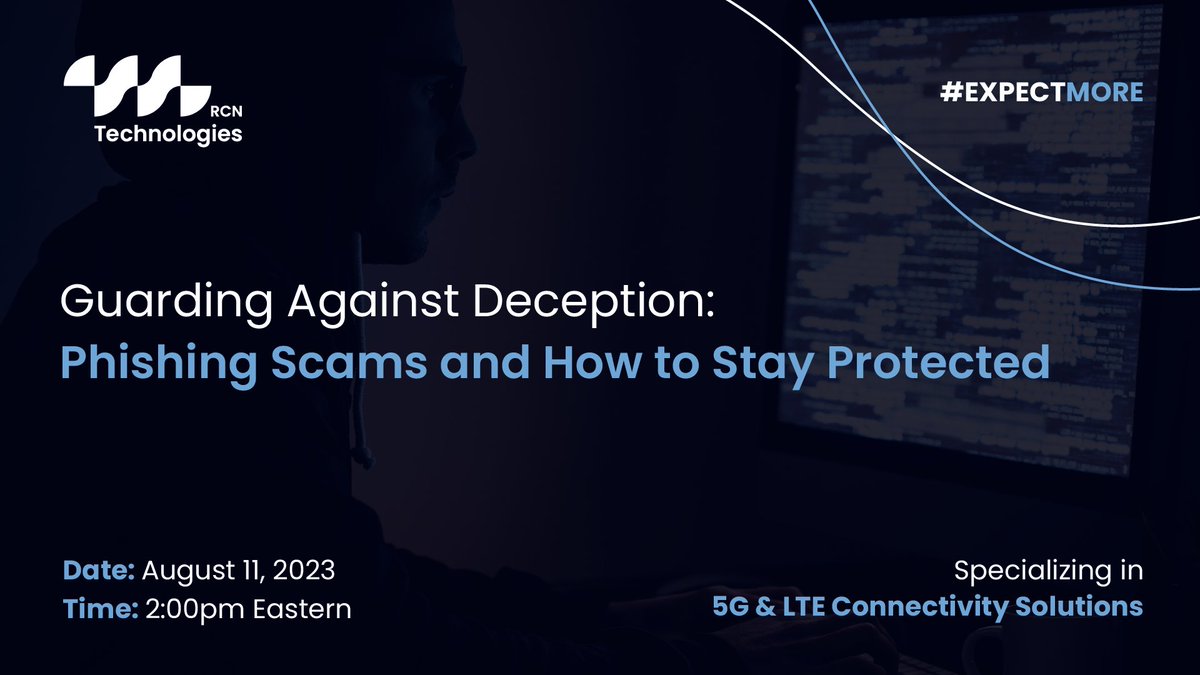 RCN
Technologies

#EXPECTMORE

Guarding Against Deception:
Phishing Scams and How to Stay Protected

Date: August 11, 2023
Time: 2:00pm Eastern

Specializing in
5G & LTE Connectivity Solutions